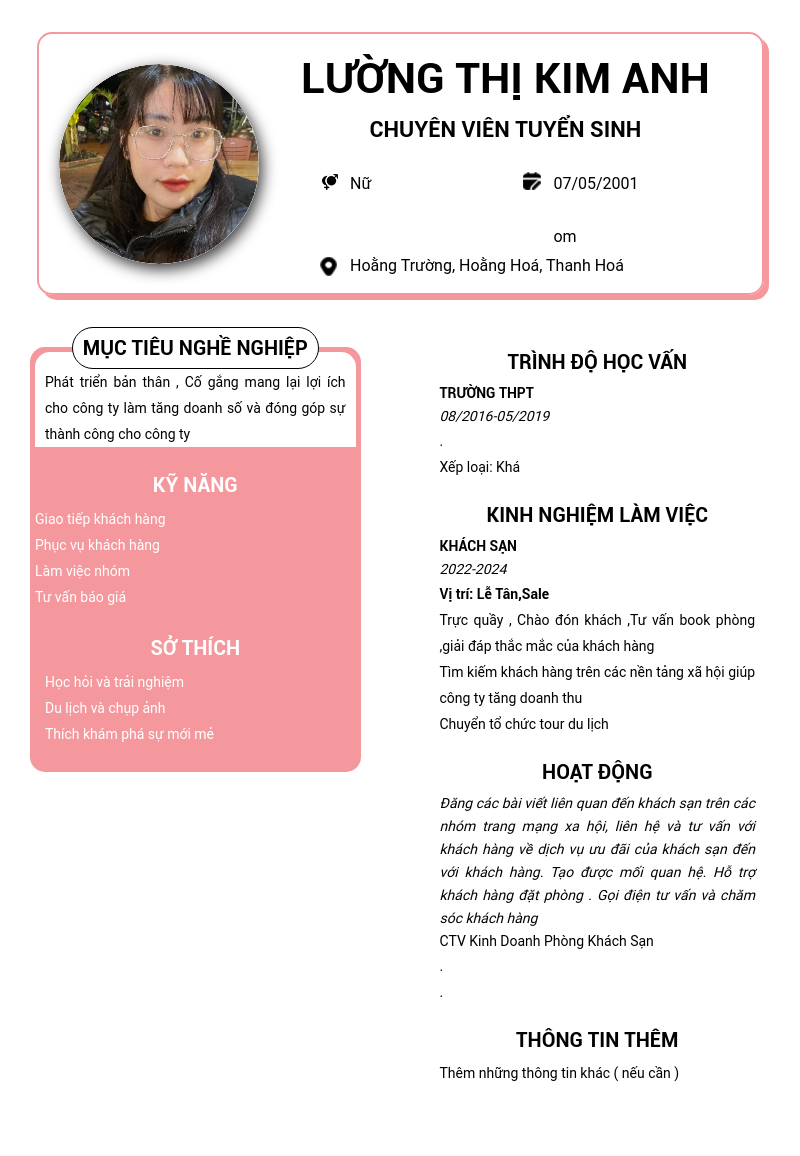 LƯỜNG THỊ KIM ANH

CHUYÊN VIÊN TUYỂN SINH

Nữ

07/05/2001

om

Hoằng Trường, Hoằng Hoá, Thanh Hoá

MỤC TIÊU NGHỀ NGHIỆP

Phát triển bản thân , Cố gắng mang lại lợi ích cho công ty làm tăng doanh số và đóng góp sự thành công cho công ty

KỸ NĂNG

Giao tiếp khách hàng
Phục vụ khách hàng
Làm việc nhóm
Tư vấn báo giá

SỞ THÍCH

Học hỏi và trải nghiệm
Du lịch và chụp ảnh
Thích khám phá sự mới mẻ

TRÌNH ĐỘ HỌC VẤN

TRƯỜNG THPT
08/2016-05/2019
.
Xếp loại: Khá

KINH NGHIỆM LÀM VIỆC

KHÁCH SẠN
2022-2024
Vị trí: Lễ Tân,Sale
Trực quầy , Chào đón khách ,Tư vấn book phòng ,giải đáp thắc mắc của khách hàng
Tìm kiếm khách hàng trên các nền tảng xã hội giúp công ty tăng doanh thu
Chuyển tổ chức tour du lịch

HOẠT ĐỘNG

Đăng các bài viết liên quan đến khách sạn trên các nhóm trang mạng xa hội, liên hệ và tư vấn với khách hàng về dịch vụ ưu đãi của khách sạn đến với khách hàng. Tạo được mối quan hệ. Hỗ trợ khách hàng đặt phòng . Gọi điện tư vấn và chăm sóc khách hàng
CTV Kinh Doanh Phòng Khách Sạn
.
.

THÔNG TIN THÊM

Thêm những thông tin khác ( nếu cần )